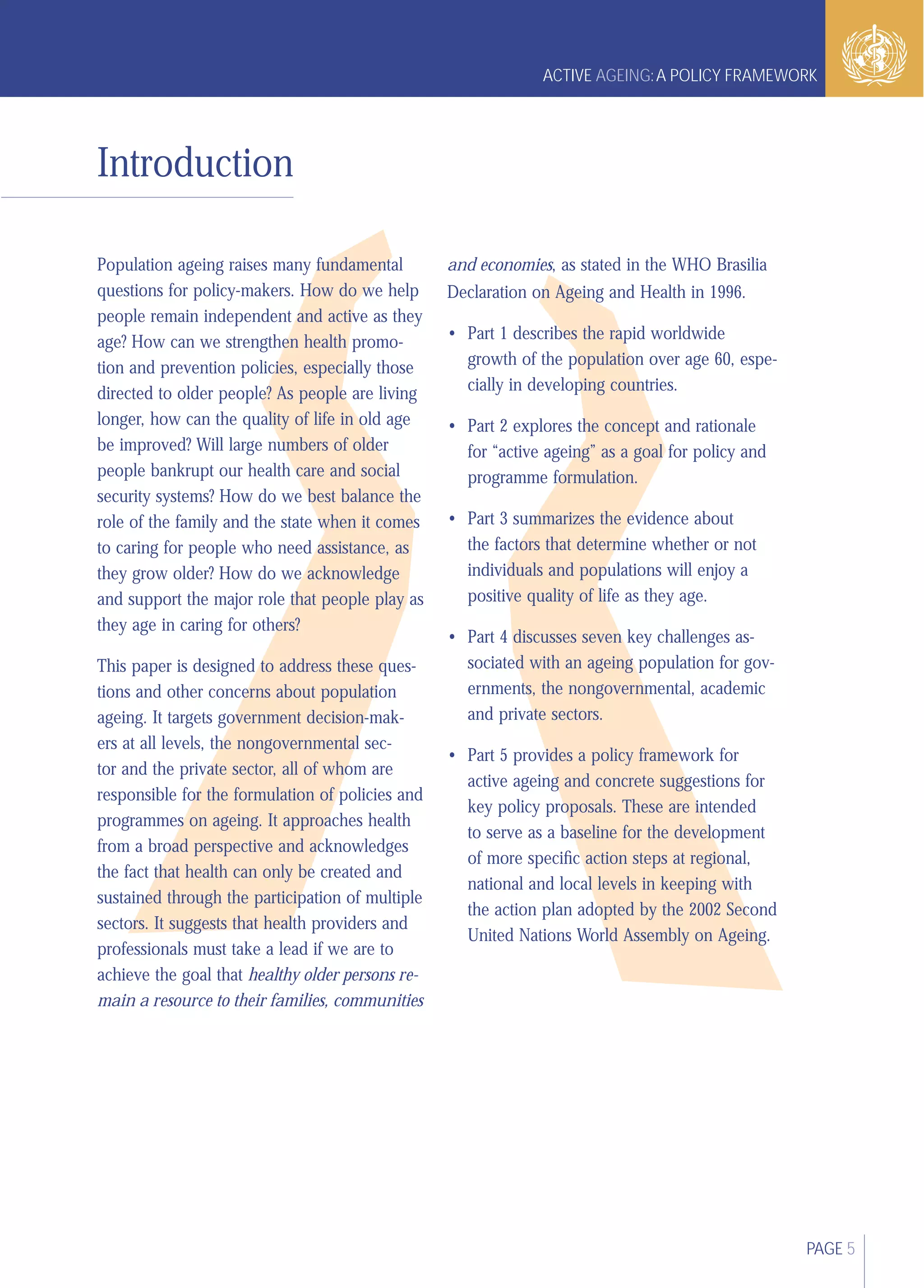 ACTIVE AGEING: A POLICY FRAMEWORK

Introduction

Population ageing raises many fundamental questions for policy-makers. How do we help people remain independent and active as they age? How can we strengthen health promotion and prevention policies, especially those directed to older people? As people are living longer, how can the quality of life in old age be improved? Will large numbers of older people bankrupt our health care and social security systems? How do we best balance the role of the family and the state when it comes to caring for people who need assistance, as they grow older? How do we acknowledge and support the major role that people play as they age in caring for others?

This paper is designed to address these questions and other concerns about population ageing. It targets government decision-makers at all levels, the nongovernmental sector and the private sector, all of whom are responsible for the formulation of policies and programmes on ageing. It approaches health from a broad perspective and acknowledges the fact that health can only be created and sustained through the participation of multiple sectors. It suggests that health providers and professionals must take a lead if we are to achieve the goal that healthy older persons remain a resource to their families, communities and economies, as stated in the WHO Brasilia Declaration on Ageing and Health in 1996.

• Part 1 describes the rapid worldwide growth of the population over age 60, especially in developing countries.

• Part 2 explores the concept and rationale for "active ageing" as a goal for policy and programme formulation.

• Part 3 summarizes the evidence about the factors that determine whether or not individuals and populations will enjoy a positive quality of life as they age.

• Part 4 discusses seven key challenges associated with an ageing population for governments, the nongovernmental, academic and private sectors.

• Part 5 provides a policy framework for active ageing and concrete suggestions for key policy proposals. These are intended to serve as a baseline for the development of more specific action steps at regional, national and local levels in keeping with the action plan adopted by the 2002 Second United Nations World Assembly on Ageing.

PAGE 5